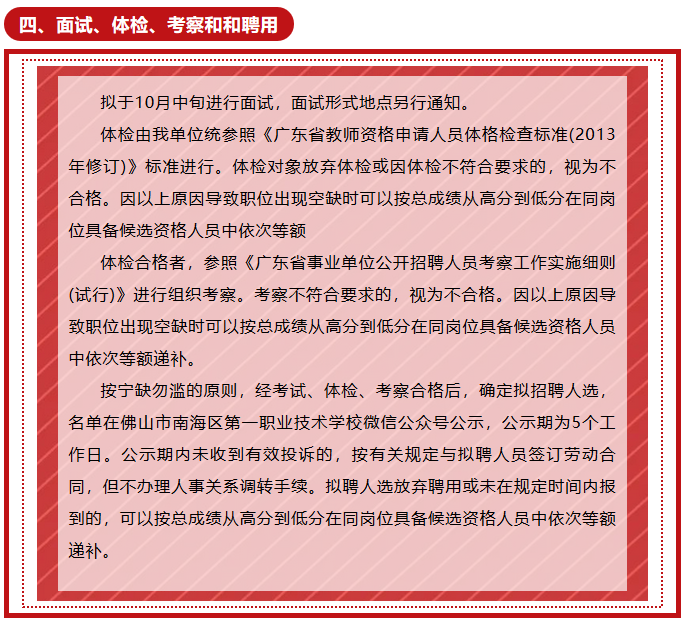 四、面试、体检、考察和和聘用

拟于10月中旬进行面试，面试形式地点另行通知。

体检由我单位统参照《广东省教师资格申请人员体格检查标准(2013年修订)》标准进行。体检对象放弃体检或因体检不符合要求的，视为不合格。因以上原因导致职位出现空缺时可以按总成绩从高分到低分在同岗位具备候选资格人员中依次等额

体检合格者，参照《广东省事业单位公开招聘人员考察工作实施细则(试行)》进行组织考察。考察不符合要求的，视为不合格。因以上原因导致职位出现空缺时可以按总成绩从高分到低分在同岗位具备候选资格人员中依次等额递补。

按宁缺勿滥的原则，经考试、体检、考察合格后，确定拟招聘人选，名单在佛山市南海区第一职业技术学校微信公众号公示，公示期为5个工作日。公示期内未收到有效投诉的，按有关规定与拟聘人员签订劳动合同，但不办理人事关系调转手续。拟聘人选放弃聘用或未在规定时间内报到的，可以按总成绩从高分到低分在同岗位具备候选资格人员中依次等额递补。